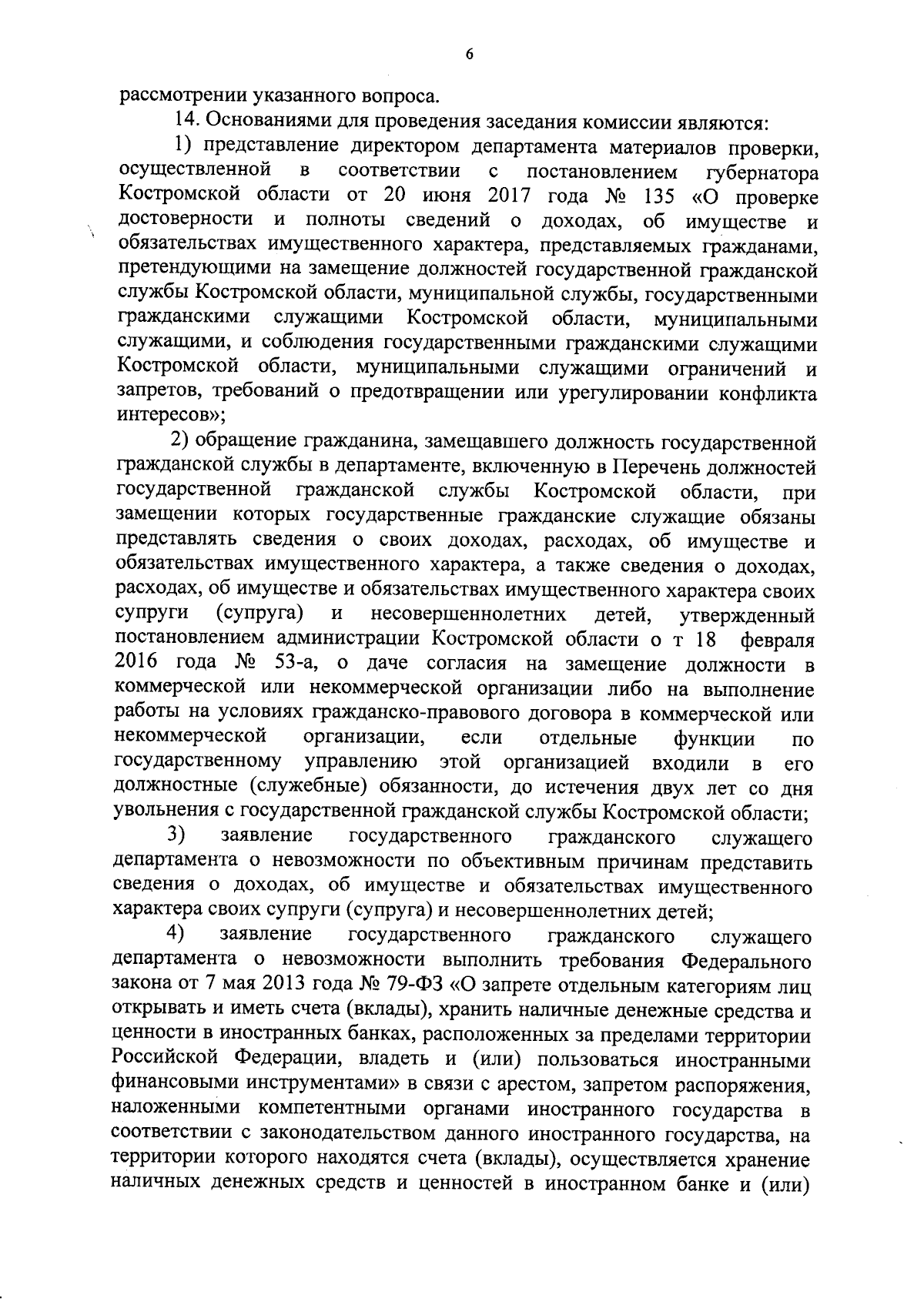 6

рассмотрении указанного вопроса.

14. Основаниями для проведения заседания комиссии являются:

1) представление директором департамента материалов проверки, осуществленной в соответствии с постановлением губернатора Костромской области от 20 июня 2017 года № 135 «О проверке достоверности и полноты сведений о доходах, об имуществе и обязательствах имущественного характера, представляемых гражданами, претендующими на замещение должностей государственной гражданской службы Костромской области, муниципальной службы, государственными гражданскими служащими Костромской области, муниципальными служащими, и соблюдения государственными гражданскими служащими Костромской области, муниципальными служащими ограничений и запретов, требований о предотвращении или урегулировании конфликта интересов»;

2) обращение гражданина, замещавшего должность государственной гражданской службы в департаменте, включенную в Перечень должностей государственной гражданской службы Костромской области, при замещении которых государственные гражданские служащие обязаны представлять сведения о своих доходах, расходах, об имуществе и обязательствах имущественного характера, а также сведения о доходах, расходах, об имуществе и обязательствах имущественного характера своих супруги (супруга) и несовершеннолетних детей, утвержденный постановлением администрации Костромской области о т 18 февраля 2016 года № 53-а, о даче согласия на замещение должности в коммерческой или некоммерческой организации либо на выполнение работы на условиях гражданско-правового договора в коммерческой или некоммерческой организации, если отдельные функции по государственному управлению этой организацией входили в его должностные (служебные) обязанности, до истечения двух лет со дня увольнения с государственной гражданской службы Костромской области;

3) заявление государственного гражданского служащего департамента о невозможности по объективным причинам представить сведения о доходах, об имуществе и обязательствах имущественного характера своих супруги (супруга) и несовершеннолетних детей;

4) заявление государственного гражданского служащего департамента о невозможности выполнить требования Федерального закона от 7 мая 2013 года № 79-ФЗ «О запрете отдельным категориям лиц открывать и иметь счета (вклады), хранить наличные денежные средства и ценности в иностранных банках, расположенных за пределами территории Российской Федерации, владеть и (или) пользоваться иностранными финансовыми инструментами» в связи с арестом, запретом распоряжения, наложенными компетентными органами иностранного государства в соответствии с законодательством данного иностранного государства, на территории которого находятся счета (вклады), осуществляется хранение наличных денежных средств и ценностей в иностранном банке и (или)